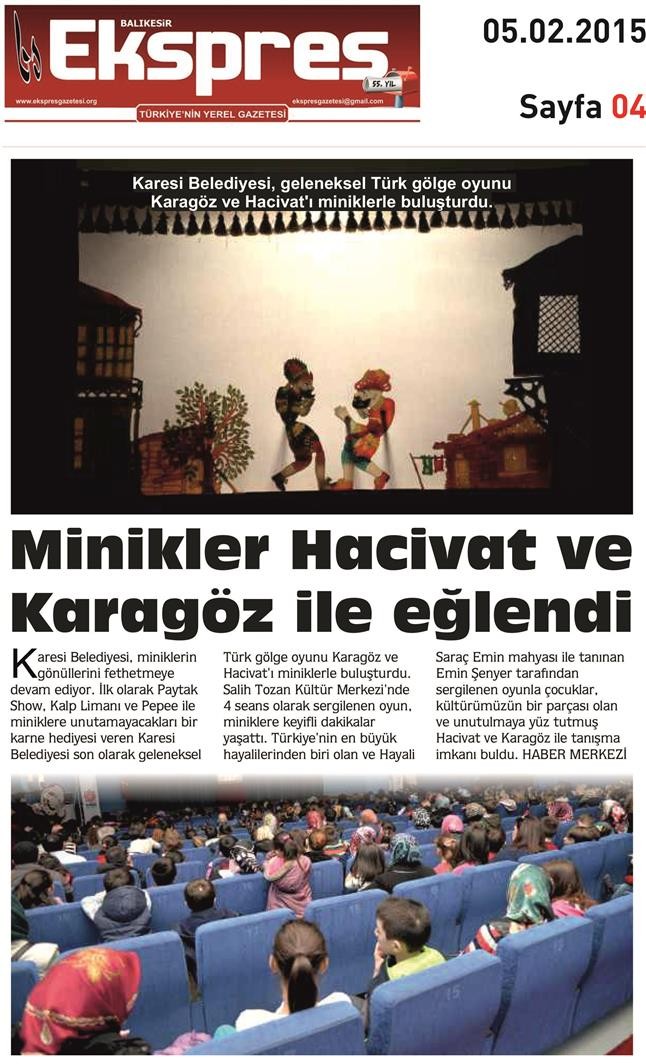 BALIKESİR
Ekspres
55. YIL
www.ekspresgazetesi.org
ekspresgazetesi@gmail.com
TÜRKİYE'NİN YEREL GAZETESİ

05.02.2015

Sayfa 04

Karesi Belediyesi, geleneksel Türk gölge oyunu Karagöz ve Hacivat'ı miniklerle buluşturdu.

Minikler Hacivat ve Karagöz ile eğlendi

Karesi Belediyesi, miniklerin gönüllerini fethetmeye devam ediyor. İlk olarak Paytak Show, Kalp Limanı ve Pepee ile miniklere unutamayacakları bir karne hediyesi veren Karesi Belediyesi son olarak geleneksel Türk gölge oyunu Karagöz ve Hacivat'ı miniklerle buluşturdu. Salih Tozan Kültür Merkezi'nde 4 seans olarak sergilenen oyun, miniklere keyifli dakikalar yaşattı. Türkiye'nin en büyük hayalilerinden biri olan ve Hayali Saraç Emin mahyası ile tanınan Emin Şenyer tarafından sergilenen oyunla çocuklar, kültürümüzün bir parçası olan ve unutulmaya yüz tutmuş Hacivat ve Karagöz ile tanışma imkanı buldu. HABER MERKEZİ